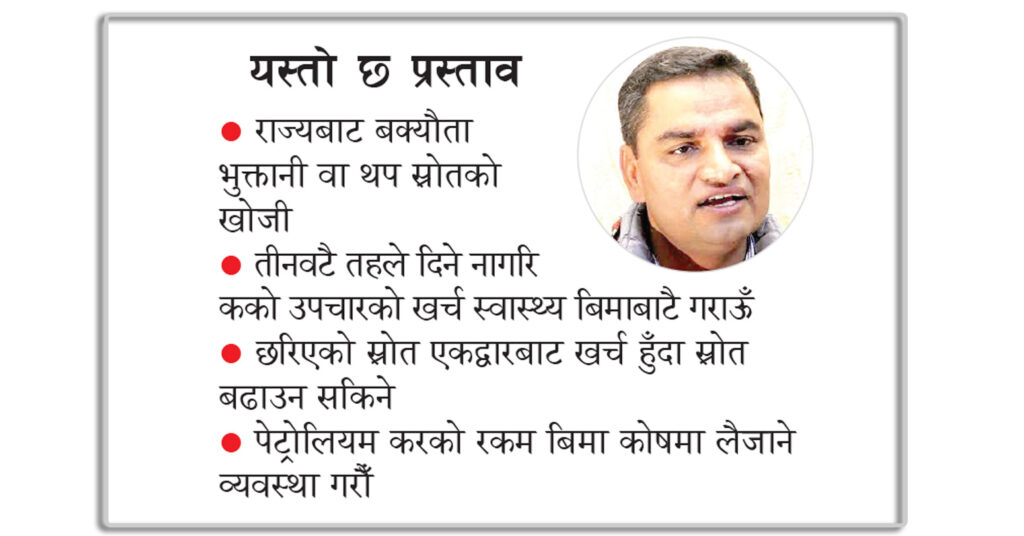 यस्तो छ प्रस्ताव

● राज्यबाट बक्यौता भुक्तानी वा थप स्रोतको खोजी

● तीनवटै तहले दिने नागरिकको उपचारको खर्च स्वास्थ्य बिमाबाटै गराऊँ

● छरिएको स्रोत एकद्वारबाट खर्च हुँदा स्रोत बढाउन सकिने

● पेट्रोलियम करको रकम बिमा कोषमा लैजाने व्यवस्था गरौँ